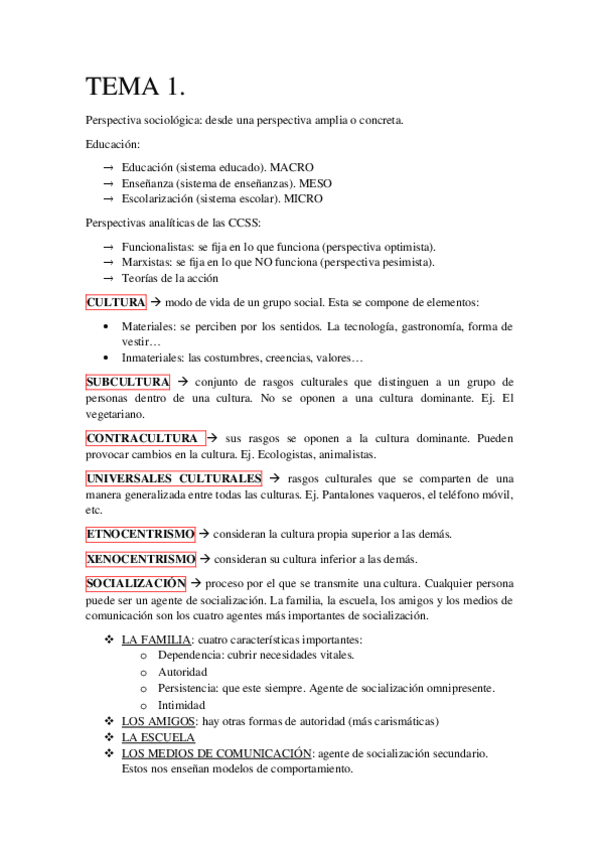 TEMA 1.

Perspectiva sociológica: desde una perspectiva amplia o concreta.

Educación:

→ Educación (sistema educado). MACRO
→ Enseñanza (sistema de enseñanzas). MESO
→ Escolarización (sistema escolar). MICRO

Perspectivas analíticas de las CCSS:

→ Funcionalistas: se fija en lo que funciona (perspectiva optimista).
→ Marxistas: se fija en lo que NO funciona (perspectiva pesimista).
→ Teorías de la acción

CULTURA → modo de vida de un grupo social. Esta se compone de elementos:

• Materiales: se perciben por los sentidos. La tecnología, gastronomía, forma de vestir…
• Inmateriales: las costumbres, creencias, valores…

SUBCULTURA → conjunto de rasgos culturales que distinguen a un grupo de personas dentro de una cultura. No se oponen a una cultura dominante. Ej. El vegetariano.

CONTRACULTURA → sus rasgos se oponen a la cultura dominante. Pueden provocar cambios en la cultura. Ej. Ecologistas, animalistas.

UNIVERSALES CULTURALES → rasgos culturales que se comparten de una manera generalizada entre todas las culturas. Ej. Pantalones vaqueros, el teléfono móvil, etc.

ETNOCENTRISMO → consideran la cultura propia superior a las demás.

XENOCENTRISMO → consideran su cultura inferior a las demás.

SOCIALIZACIÓN → proceso por el que se transmite una cultura. Cualquier persona puede ser un agente de socialización. La familia, la escuela, los amigos y los medios de comunicación son los cuatro agentes más importantes de socialización.

❖ LA FAMILIA: cuatro características importantes:
o Dependencia: cubrir necesidades vitales.
o Autoridad
o Persistencia: que este siempre. Agente de socialización omnipresente.
o Intimidad
❖ LOS AMIGOS: hay otras formas de autoridad (más carismáticas)
❖ LA ESCUELA
❖ LOS MEDIOS DE COMUNICACIÓN: agente de socialización secundario. Estos nos enseñan modelos de comportamiento.